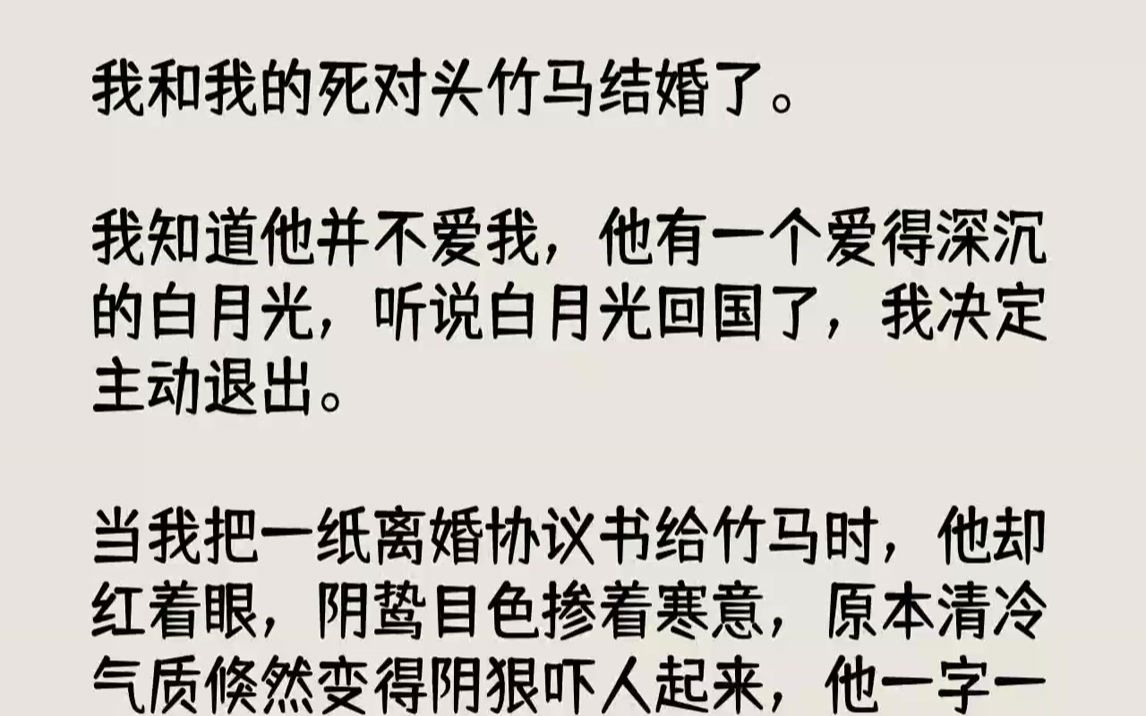 我和我的死对头竹马结婚了。

我知道他并不爱我，他有一个爱得深沉的白月光，听说白月光回国了，我决定主动退出。

当我把一纸离婚协议书给竹马时，他却红着眼，阴鸷目色掺着寒意，原本清冷气质倏然变得阴狠吓人起来，他一字一